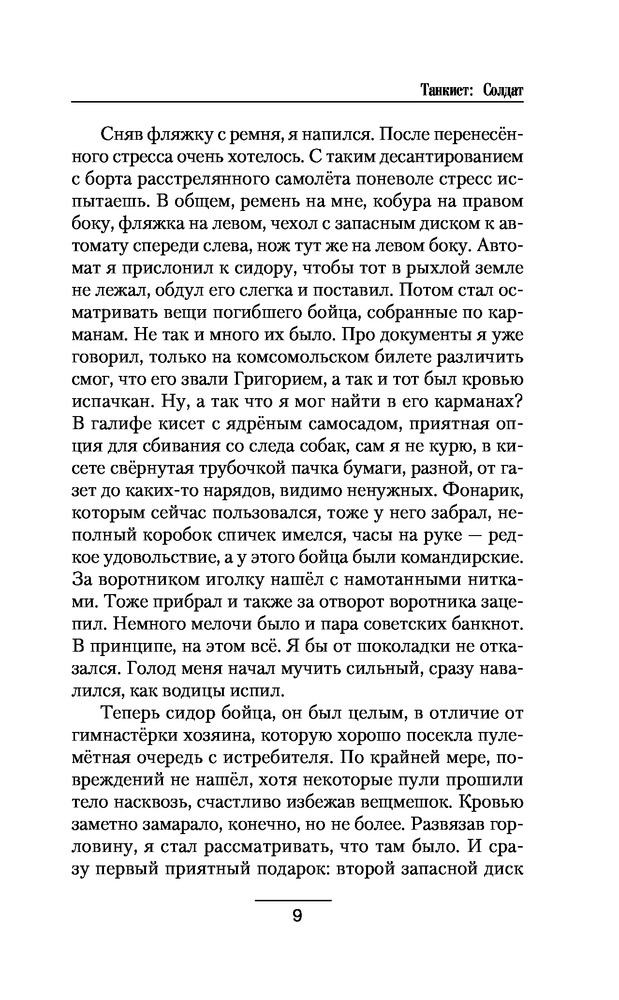 Танкист: Солдат

Сняв фляжку с ремня, я напился. После перенесённого стресса очень хотелось. С таким десантированием с борта расстрелянного самолёта поневоле стресс испытаешь. В общем, ремень на мне, кобура на правом боку, фляжка на левом, чехол с запасным диском к автомату спереди слева, нож тут же на левом боку. Автомат я прислонил к сидору, чтобы тот в рыхлой земле не лежал, обдул его слегка и поставил. Потом стал осматривать вещи погибшего бойца, собранные по карманам. Не так и много их было. Про документы я уже говорил, только на комсомольском билете различить смог, что его звали Григорием, а так и тот был кровью испачкан. Ну, а так что я мог найти в его карманах? В галифе кисет с ядрёным самосадом, приятная опция для сбивания со следа собак, сам я не курю, в кисете свёрнутая трубочкой пачка бумаги, разной, от газет до каких-то нарядов, видимо ненужных. Фонарик, которым сейчас пользовался, тоже у него забрал, неполный коробок спичек имелся, часы на руке — редкое удовольствие, а у этого бойца были командирские. За воротником иголку нашёл с намотанными нитками. Тоже прибрал и также за отворот воротника зацепил. Немного мелочи было и пара советских банкнот. В принципе, на этом всё. Я бы от шоколадки не отказался. Голод меня начал мучить сильный, сразу навалился, как водицы испил.

Теперь сидор бойца, он был целым, в отличие от гимнастёрки хозяина, которую хорошо посекла пулемётная очередь с истребителя. По крайней мере, повреждений не нашёл, хотя некоторые пули прошили тело насквозь, счастливо избежав вещмешок. Кровью заметно замарало, конечно, но не более. Развязав горловину, я стал рассматривать, что там было. И сразу первый приятный подарок: второй запасной диск

9